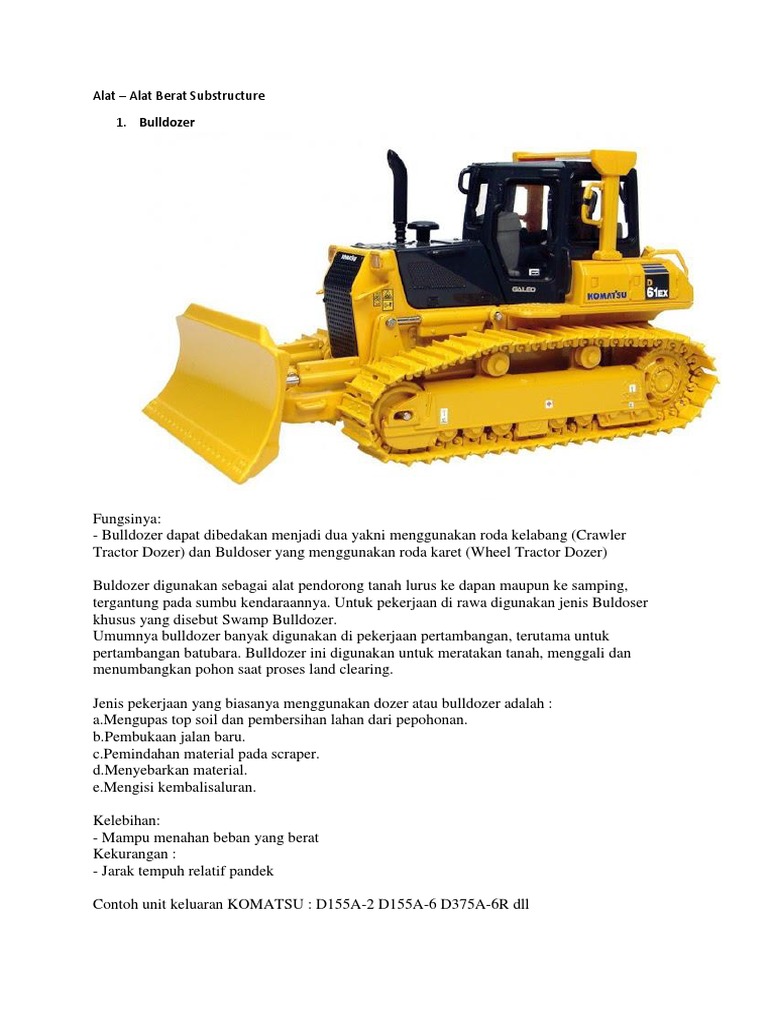 Alat – Alat Berat Substructure

1. Bulldozer

GALEO

KOMATSU

D 61EX

Fungsinya:
- Bulldozer dapat dibedakan menjadi dua yakni menggunakan roda kelabang (Crawler Tractor Dozer) dan Buldoser yang menggunakan roda karet (Wheel Tractor Dozer)

Buldozer digunakan sebagai alat pendorong tanah lurus ke dapan maupun ke samping, tergantung pada sumbu kendaraannya. Untuk pekerjaan di rawa digunakan jenis Buldoser khusus yang disebut Swamp Bulldozer.
Umumnya bulldozer banyak digunakan di pekerjaan pertambangan, terutama untuk pertambangan batubara. Bulldozer ini digunakan untuk meratakan tanah, menggali dan menumbangkan pohon saat proses land clearing.

Jenis pekerjaan yang biasanya menggunakan dozer atau bulldozer adalah :
a.Mengupas top soil dan pembersihan lahan dari pepohonan.
b.Pembukaan jalan baru.
c.Pemindahan material pada scraper.
d.Menyebarkan material.
e.Mengisi kembalisaluran.

Kelebihan:
- Mampu menahan beban yang berat
Kekurangan :
- Jarak tempuh relatif pandek

Contoh unit keluaran KOMATSU : D155A-2 D155A-6 D375A-6R dll